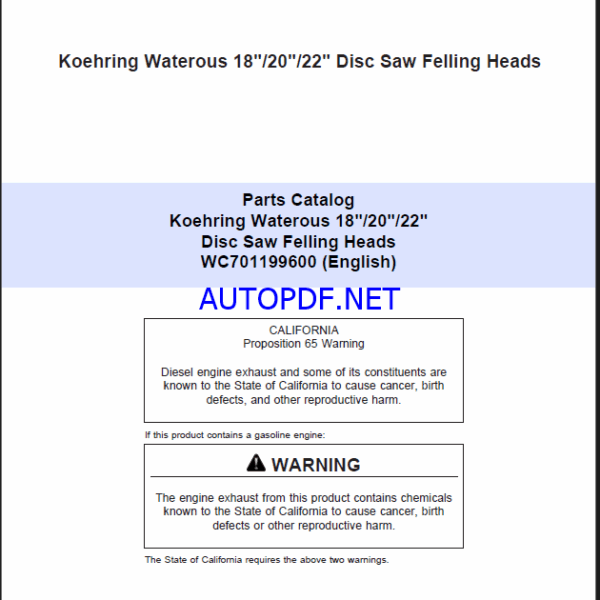 Koehring Waterous 18"/20"/22" Disc Saw Felling Heads

Parts Catalog
Koehring Waterous 18"/20"/22"
Disc Saw Felling Heads
WC701199600 (English)

AUTOPDF.NET

CALIFORNIA
Proposition 65 Warning

Diesel engine exhaust and some of its constituents are known to the State of California to cause cancer, birth defects, and other reproductive harm.

If this product contains a gasoline engine:

WARNING

The engine exhaust from this product contains chemicals known to the State of California to cause cancer, birth defects or other reproductive harm.

The State of California requires the above two warnings.